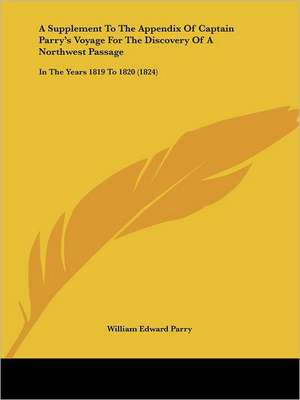 A Supplement To The Appendix Of Captain Parry's Voyage For The Discovery Of A Northwest Passage

In The Years 1819 To 1820 (1824)

William Edward Parry